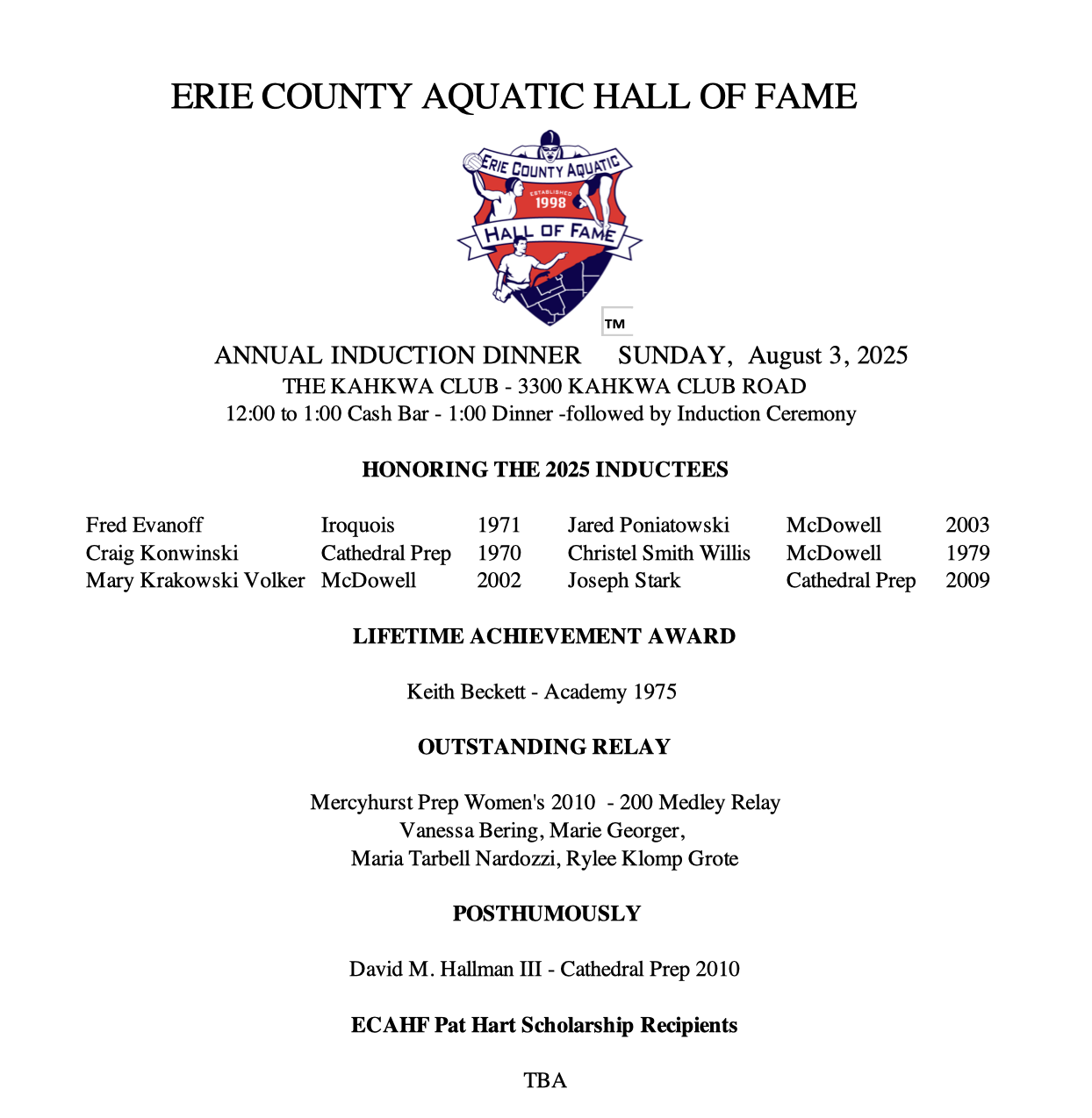 ERIE COUNTY AQUATIC HALL OF FAME

ERIE COUNTY AQUATIC
ESTABLISHED
1998
HALL OF FAME
TM

ANNUAL INDUCTION DINNER SUNDAY, August 3, 2025
THE KAHKWA CLUB - 3300 KAHKWA CLUB ROAD
12:00 to 1:00 Cash Bar - 1:00 Dinner -followed by Induction Ceremony

HONORING THE 2025 INDUCTEES

| Fred Evanoff | Iroquois | 1971 | Jared Poniatowski | McDowell | 2003 |
|---|---|---|---|---|---|
| Craig Konwinski | Cathedral Prep | 1970 | Christel Smith Willis | McDowell | 1979 |
| Mary Krakowski Volker | McDowell | 2002 | Joseph Stark | Cathedral Prep | 2009 |

LIFETIME ACHIEVEMENT AWARD

Keith Beckett - Academy 1975

OUTSTANDING RELAY

Mercyhurst Prep Women's 2010 - 200 Medley Relay
Vanessa Bering, Marie Georger,
Maria Tarbell Nardozzi, Rylee Klomp Grote

POSTHUMOUSLY

David M. Hallman III - Cathedral Prep 2010

ECAHF Pat Hart Scholarship Recipients

TBA